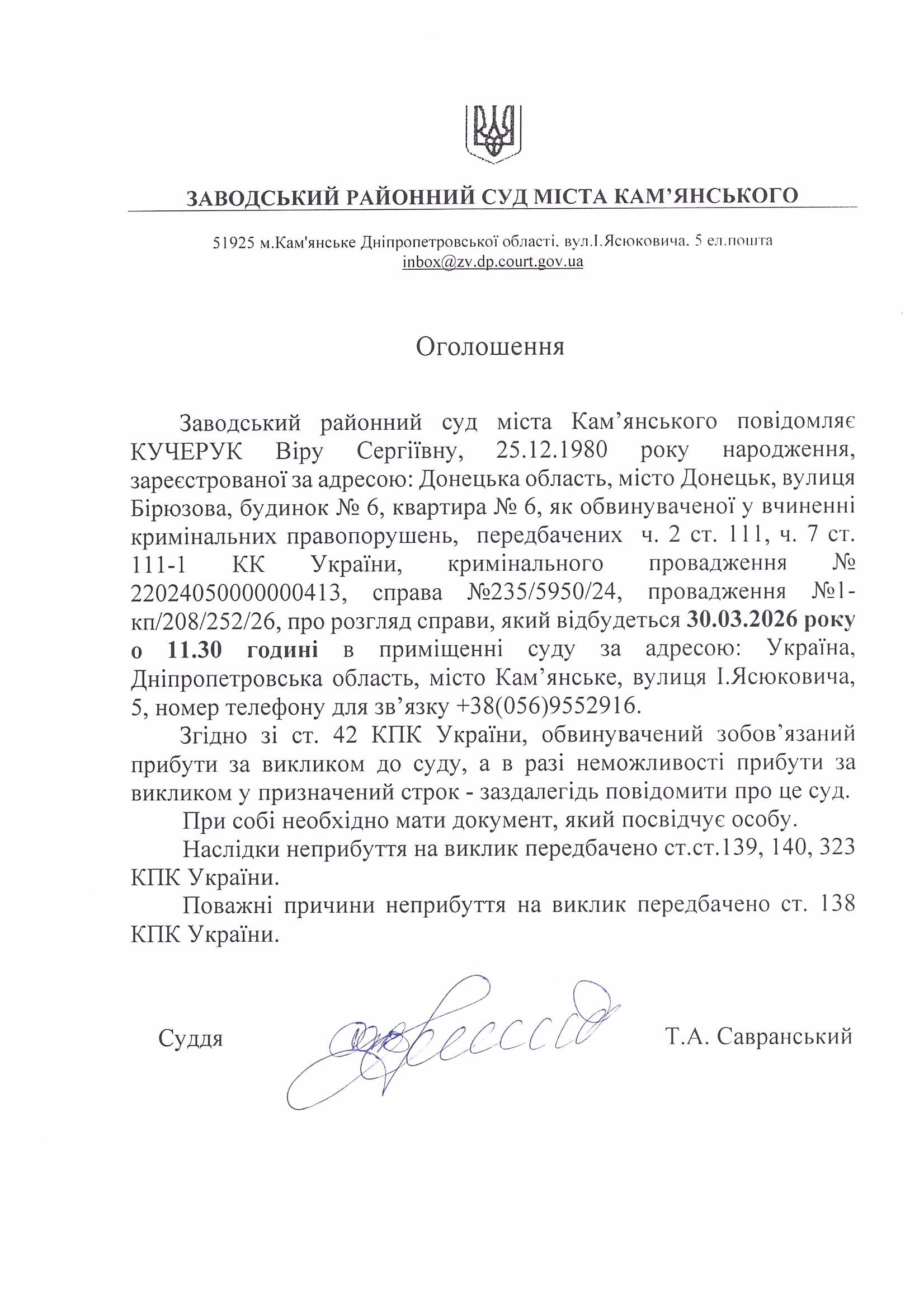 ЗАВОДСЬКИЙ РАЙОННИЙ СУД МІСТА КАМ'ЯНСЬКОГО

51925 м.Кам'янське Дніпропетровської області, вул.І.Ясюковича, 5 ел.пошта inbox@zv.dp.court.gov.ua

Оголошення

Заводський районний суд міста Кам'янського повідомляє КУЧЕРУК Віру Сергіївну, 25.12.1980 року народження, зареєстрованої за адресою: Донецька область, місто Донецьк, вулиця Бірюзова, будинок № 6, квартира № 6, як обвинуваченої у вчиненні кримінальних правопорушень, передбачених ч. 2 ст. 111, ч. 7 ст. 111-1 КК України, кримінального провадження № 22024050000000413, справа №235/5950/24, провадження №1-кп/208/252/26, про розгляд справи, який відбудеться 30.03.2026 року о 11.30 годині в приміщенні суду за адресою: Україна, Дніпропетровська область, місто Кам'янське, вулиця І.Ясюковича, 5, номер телефону для зв'язку +38(056)9552916.

Згідно зі ст. 42 КПК України, обвинувачений зобов'язаний прибути за викликом до суду, а в разі неможливості прибути за викликом у призначений строк - заздалегідь повідомити про це суд.

При собі необхідно мати документ, який посвідчує особу.

Наслідки неприбуття на виклик передбачено ст.ст.139, 140, 323 КПК України.

Поважні причини неприбуття на виклик передбачено ст. 138 КПК України.

Суддя Т.А. Савранський